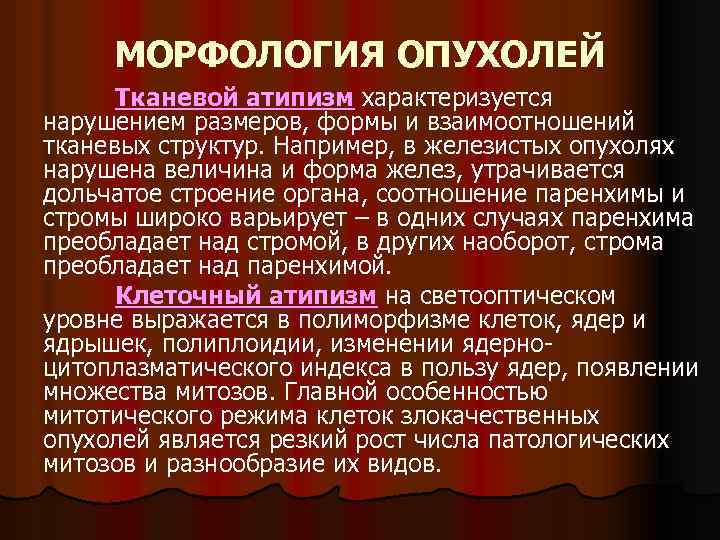 МОРФОЛОГИЯ ОПУХОЛЕЙ

Тканевой атипизм характеризуется нарушением размеров, формы и взаимоотношений тканевых структур. Например, в железистых опухолях нарушена величина и форма желез, утрачивается дольчатое строение органа, соотношение паренхимы и стромы широко варьирует – в одних случаях паренхима преобладает над стромой, в других наоборот, строма преобладает над паренхимой.

Клеточный атипизм на светооптическом уровне выражается в полиморфизме клеток, ядер и ядрышек, полиплоидии, изменении ядерно-цитоплазматического индекса в пользу ядер, появлении множества митозов. Главной особенностью митотического режима клеток злокачественных опухолей является резкий рост числа патологических митозов и разнообразие их видов.